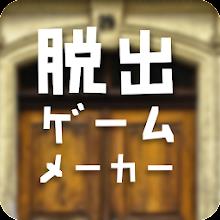 脱出
ゲーム
メーカー